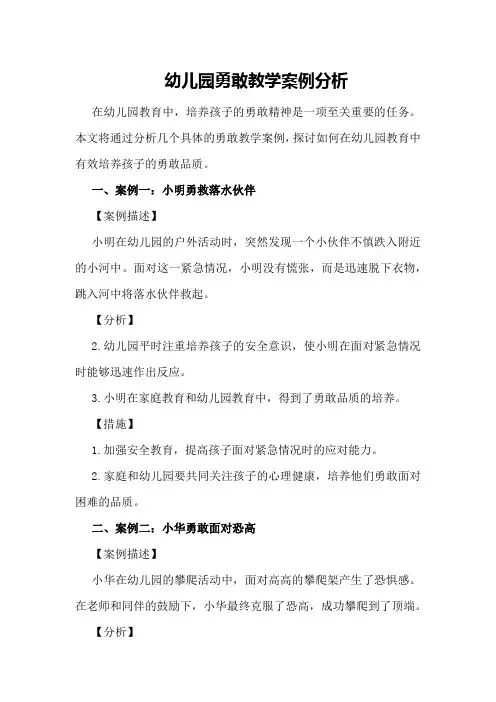 幼儿园勇敢教学案例分析

在幼儿园教育中，培养孩子的勇敢精神是一项至关重要的任务。本文将通过分析几个具体的勇敢教学案例，探讨如何在幼儿园教育中有效培养孩子的勇敢品质。

一、案例一：小明勇救落水伙伴

【案例描述】

小明在幼儿园的户外活动时，突然发现一个小伙伴不慎跌入附近的小河中。面对这一紧急情况，小明没有慌张，而是迅速脱下衣物，跳入河中将落水伙伴救起。

【分析】

2.幼儿园平时注重培养孩子的安全意识，使小明在面对紧急情况时能够迅速作出反应。

3.小明在家庭教育和幼儿园教育中，得到了勇敢品质的培养。

【措施】

1.加强安全教育，提高孩子面对紧急情况时的应对能力。

2.家庭和幼儿园要共同关注孩子的心理健康，培养他们勇敢面对困难的品质。

二、案例二：小华勇敢面对恐高

【案例描述】

小华在幼儿园的攀爬活动中，面对高高的攀爬架产生了恐惧感。在老师和同伴的鼓励下，小华最终克服了恐高，成功攀爬到了顶端。

【分析】